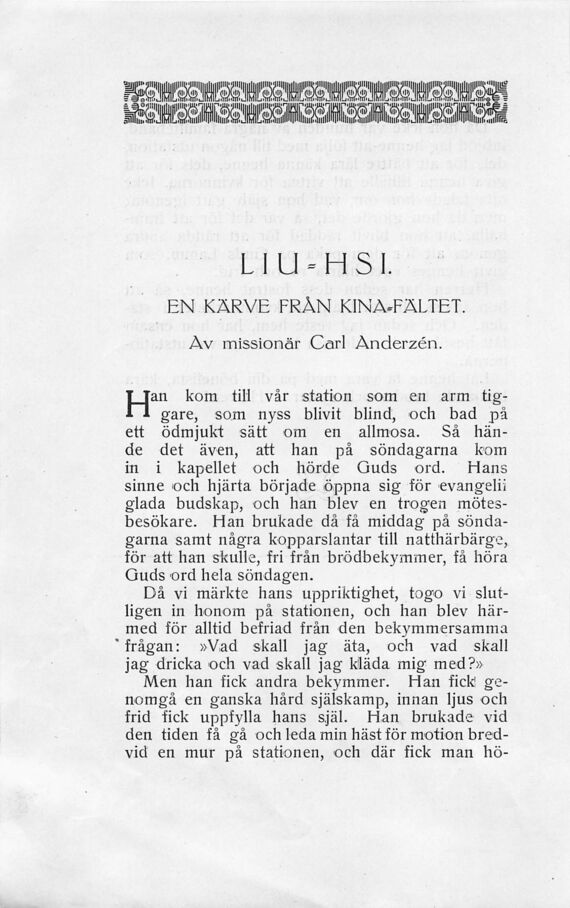 LIU-HSI.

EN KÄRVE FRÅN KINA-FÄLTET.

Av missionär Carl Anderzén.

Han kom till vår station som en arm tiggare, som nyss blivit blind, och bad på ett ödmjukt sätt om en allmosa. Så hände det även, att han på söndagarna kom in i kapellet och hörde Guds ord. Hans sinne och hjärta började öppna sig för evangelii glada budskap, och han blev en trogen mötesbesökare. Han brukade då få middag på söndagarna samt några kopparslantar till natthärbärge, för att han skulle, fri från brödbekymmer, få höra Guds ord hela söndagen.

Då vi märkte hans uppriktighet, togo vi slutligen in honom på stationen, och han blev härmed för alltid befriad från den bekymmersamma frågan: »Vad skall jag äta, och vad skall jag dricka och vad skall jag kläda mig med?»

Men han fick andra bekymmer. Han fick genomgå en ganska hård själskamp, innan ljus och frid fick uppfylla hans själ. Han brukade vid den tiden få gå och leda min häst för motion bredvid en mur på stationen, och där fick man hö-